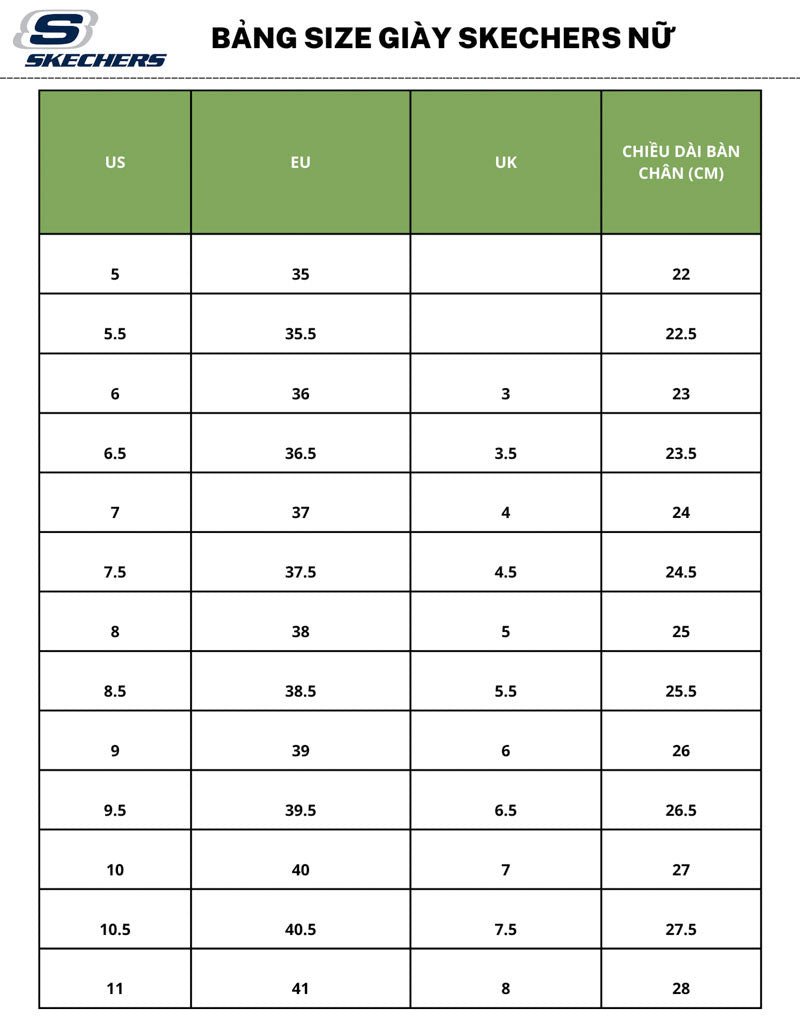 S SKECHERS

BẢNG SIZE GIÀY SKECHERS NỮ

| US | EU | UK | CHIỀU DÀI BÀN CHÂN (CM) |
|---|---|---|---|
| 5 | 35 | | 22 |
| 5.5 | 35.5 | | 22.5 |
| 6 | 36 | 3 | 23 |
| 6.5 | 36.5 | 3.5 | 23.5 |
| 7 | 37 | 4 | 24 |
| 7.5 | 37.5 | 4.5 | 24.5 |
| 8 | 38 | 5 | 25 |
| 8.5 | 38.5 | 5.5 | 25.5 |
| 9 | 39 | 6 | 26 |
| 9.5 | 39.5 | 6.5 | 26.5 |
| 10 | 40 | 7 | 27 |
| 10.5 | 40.5 | 7.5 | 27.5 |
| 11 | 41 | 8 | 28 |